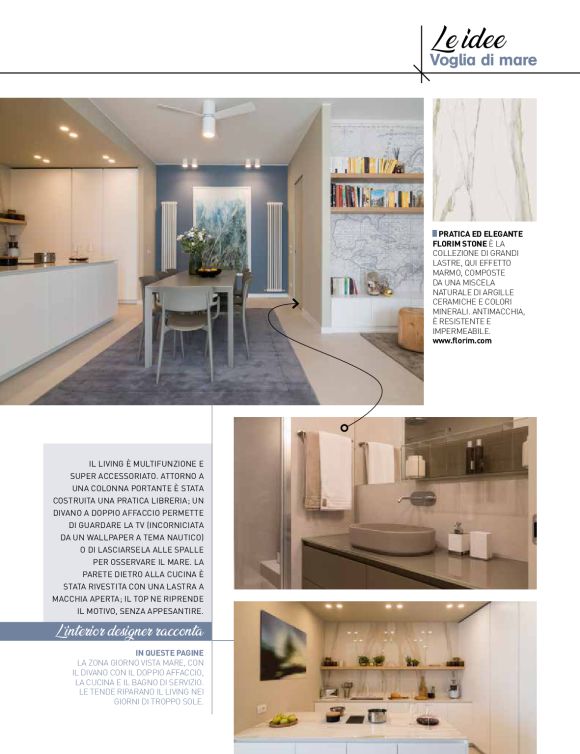 Le idee
Voglia di mare

PRATICA ED ELEGANTE FLORIM STONE È LA COLLEZIONE DI GRANDI LASTRE, QUI EFFETTO MARMO, COMPOSTE DA UNA MISCELA NATURALE DI ARGILLE CERAMICHE E COLORI MINERALI. ANTIMACCHIA, È RESISTENTE E IMPERMEABILE. www.florim.com

IL LIVING È MULTIFUNZIONE E SUPER ACCESSORIATO. ATTORNO A UNA COLONNA PORTANTE È STATA COSTRUITA UNA PRATICA LIBRERIA; UN DIVANO A DOPPIO AFFACCIO PERMETTE DI GUARDARE LA TV (INCORNICIATA DA UN WALLPAPER A TEMA NAUTICO) O DI LASCIARSELA ALLE SPALLE PER OSSERVARE IL MARE. LA PARETE DIETRO ALLA CUCINA È STATA RIVESTITA CON UNA LASTRA A MACCHIA APERTA; IL TOP NE RIPRENDE IL MOTIVO, SENZA APPESANTIRE.

L'interior designer racconta

IN QUESTE PAGINE
LA ZONA GIORNO VISTA MARE, CON IL DIVANO CON IL DOPPIO AFFACCIO, LA CUCINA E IL BAGNO DI SERVIZIO. LE TENDE RIPARANO IL LIVING NEI GIORNI DI TROPPO SOLE.